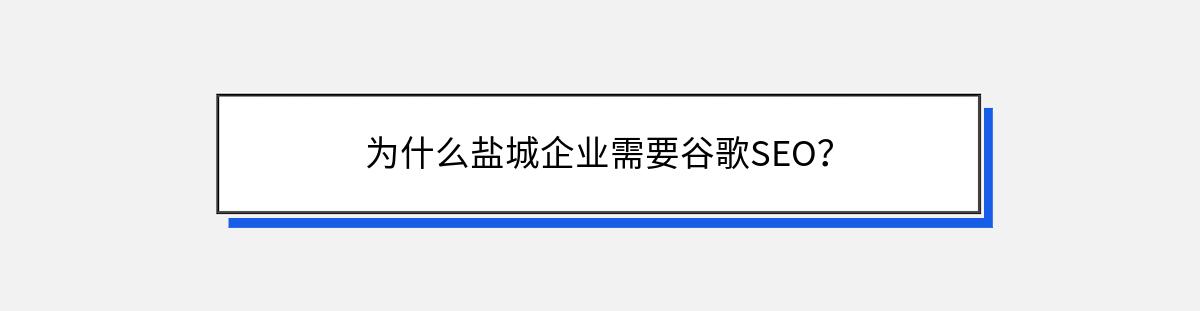 为什么盐城企业需要谷歌SEO?